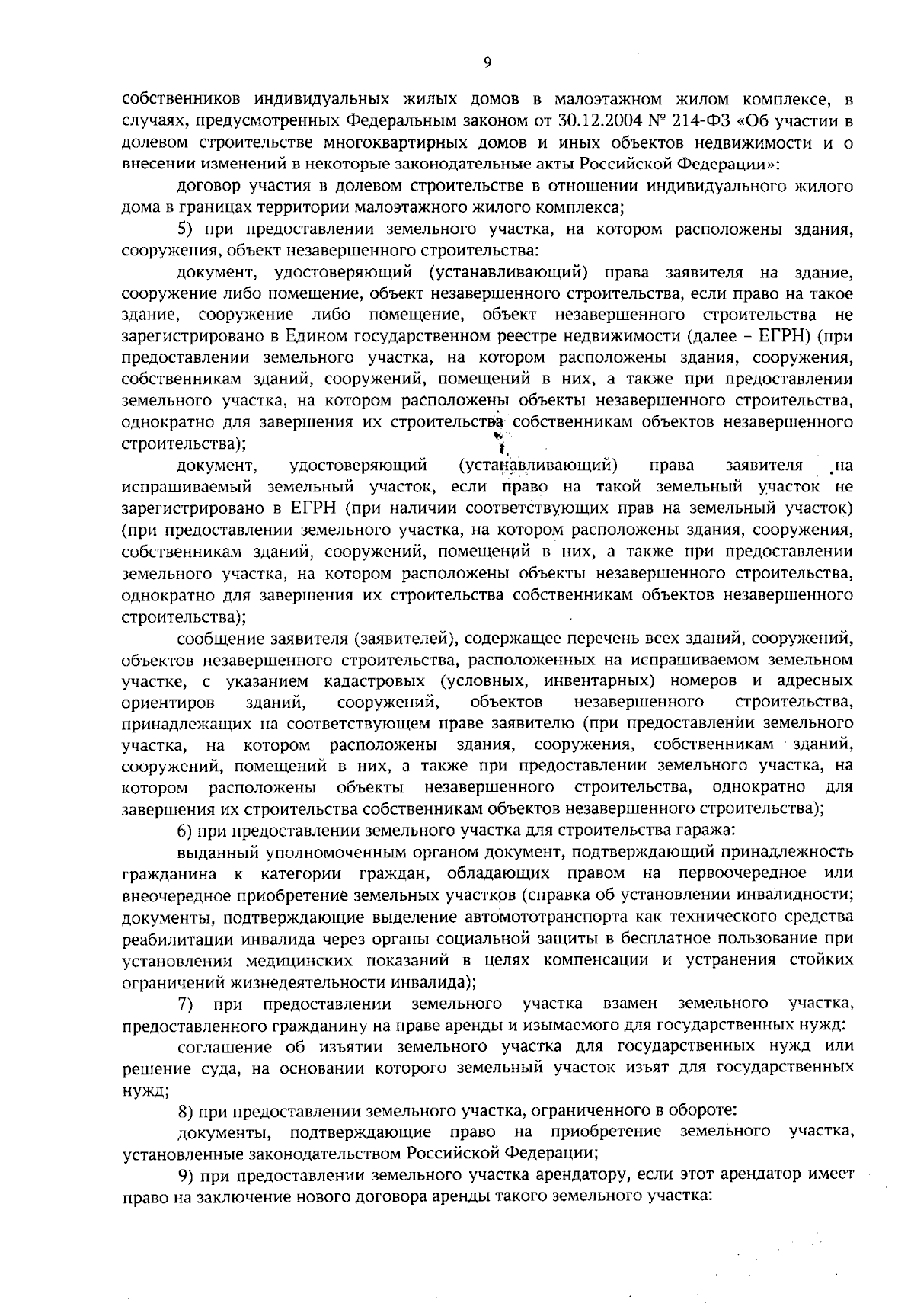 9

собственников индивидуальных жилых домов в малоэтажном жилом комплексе, в случаях, предусмотренных Федеральным законом от 30.12.2004 № 214-ФЗ «Об участии в долевом строительстве многоквартирных домов и иных объектов недвижимости и о внесении изменений в некоторые законодательные акты Российской Федерации»:

договор участия в долевом строительстве в отношении индивидуального жилого дома в границах территории малоэтажного жилого комплекса;

5) при предоставлении земельного участка, на котором расположены здания, сооружения, объект незавершенного строительства:

документ, удостоверяющий (устанавливающий) права заявителя на здание, сооружение либо помещение, объект незавершенного строительства, если право на такое здание, сооружение либо помещение, объект незавершенного строительства не зарегистрировано в Едином государственном реестре недвижимости (далее – ЕГРН) (при предоставлении земельного участка, на котором расположены здания, сооружения, собственникам зданий, сооружений, помещений в них, а также при предоставлении земельного участка, на котором расположены объекты незавершенного строительства, однократно для завершения их строительства собственникам объектов незавершенного строительства);

документ, удостоверяющий (устанавливающий) права заявителя на испрашиваемый земельный участок, если право на такой земельный участок не зарегистрировано в ЕГРН (при наличии соответствующих прав на земельный участок) (при предоставлении земельного участка, на котором расположены здания, сооружения, собственникам зданий, сооружений, помещений в них, а также при предоставлении земельного участка, на котором расположены объекты незавершенного строительства, однократно для завершения их строительства собственникам объектов незавершенного строительства);

сообщение заявителя (заявителей), содержащее перечень всех зданий, сооружений, объектов незавершенного строительства, расположенных на испрашиваемом земельном участке, с указанием кадастровых (условных, инвентарных) номеров и адресных ориентиров зданий, сооружений, объектов незавершенного строительства, принадлежащих на соответствующем праве заявителю (при предоставлении земельного участка, на котором расположены здания, сооружения, собственникам зданий, сооружений, помещений в них, а также при предоставлении земельного участка, на котором расположены объекты незавершенного строительства, однократно для завершения их строительства собственникам объектов незавершенного строительства);

6) при предоставлении земельного участка для строительства гаража:

выданный уполномоченным органом документ, подтверждающий принадлежность гражданина к категории граждан, обладающих правом на первоочередное или внеочередное приобретение земельных участков (справка об установлении инвалидности; документы, подтверждающие выделение автомототранспорта как технического средства реабилитации инвалида через органы социальной защиты в бесплатное пользование при установлении медицинских показаний в целях компенсации и устранения стойких ограничений жизнедеятельности инвалида);

7) при предоставлении земельного участка взамен земельного участка, предоставленного гражданину на праве аренды и изымаемого для государственных нужд:

соглашение об изъятии земельного участка для государственных нужд или решение суда, на основании которого земельный участок изъят для государственных нужд;

8) при предоставлении земельного участка, ограниченного в обороте:

документы, подтверждающие право на приобретение земельного участка, установленные законодательством Российской Федерации;

9) при предоставлении земельного участка арендатору, если этот арендатор имеет право на заключение нового договора аренды такого земельного участка: